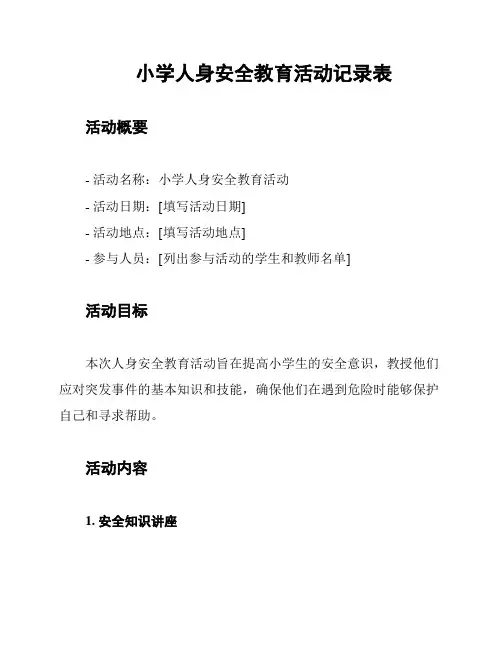 小学人身安全教育活动记录表

活动概要

- 活动名称：小学人身安全教育活动
- 活动日期：[填写活动日期]
- 活动地点：[填写活动地点]
- 参与人员：[列出参与活动的学生和教师名单]

活动目标

本次人身安全教育活动旨在提高小学生的安全意识，教授他们应对突发事件的基本知识和技能，确保他们在遇到危险时能够保护自己和寻求帮助。

活动内容

1. 安全知识讲座